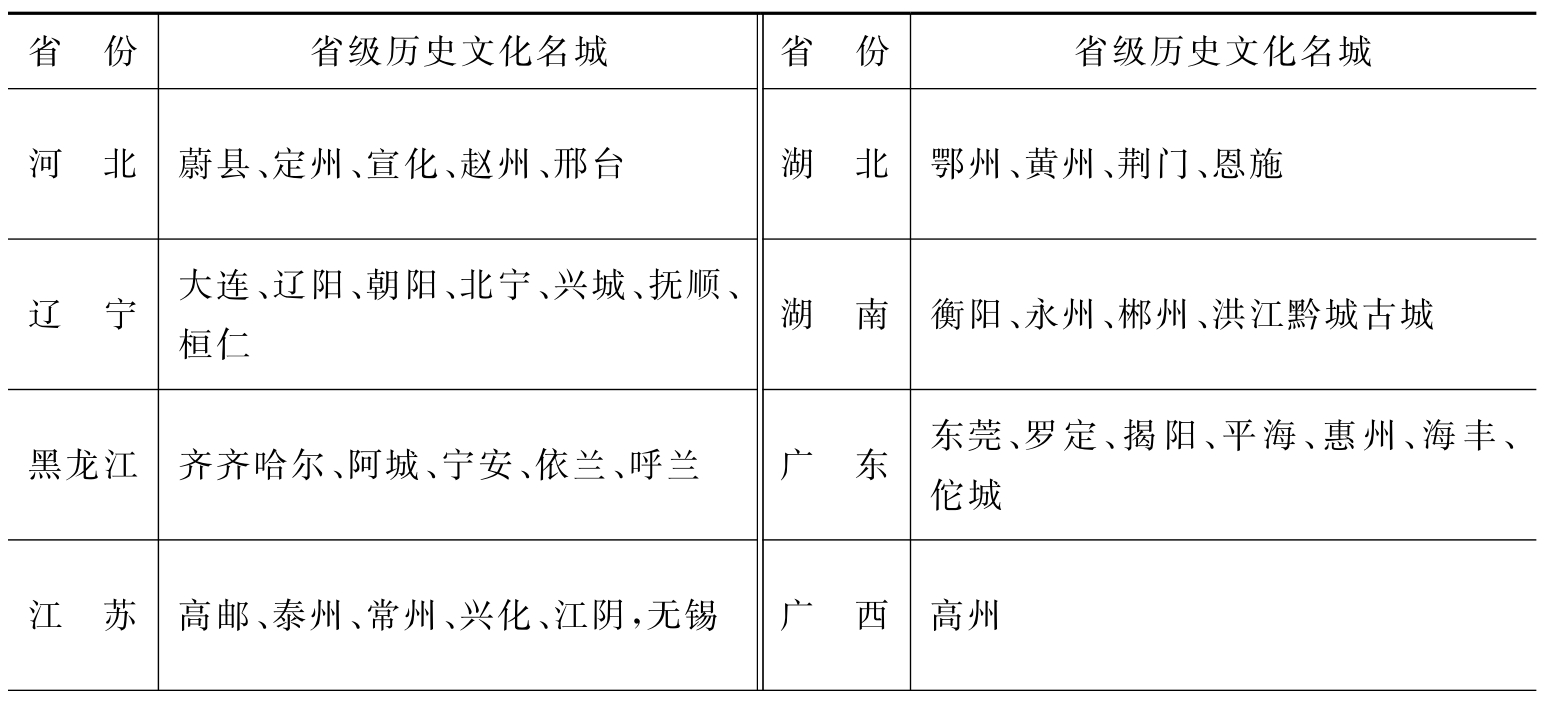 | 省　份 | 省级历史文化名城 | 省　份 | 省级历史文化名城 |
|---|---|---|---|
| 河　北 | 蔚县、定州、宣化、赵州、邢台 | 湖　北 | 鄂州、黄州、荆门、恩施 |
| 辽　宁 | 大连、辽阳、朝阳、北宁、兴城、抚顺、桓仁 | 湖　南 | 衡阳、永州、郴州、洪江黔城古城 |
| 黑龙江 | 齐齐哈尔、阿城、宁安、依兰、呼兰 | 广　东 | 东莞、罗定、揭阳、平海、惠州、海丰、佗城 |
| 江　苏 | 高邮、泰州、常州、兴化、江阴，无锡 | 广　西 | 高州 |